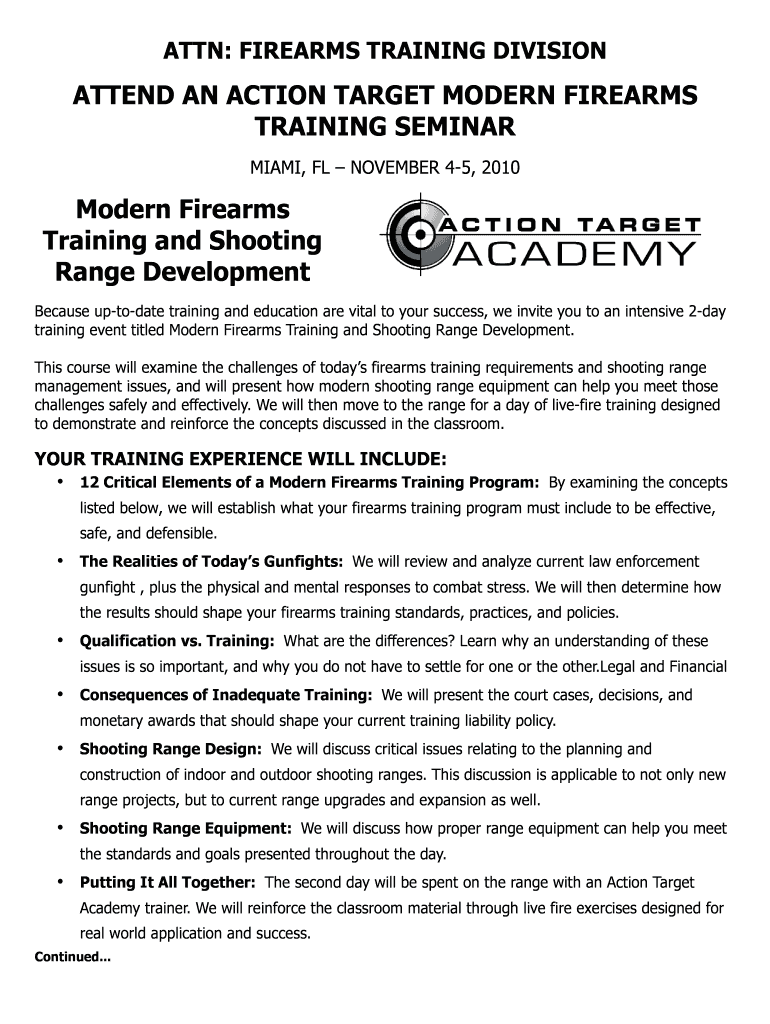 ATTN: FIREARMS TRAINING DIVISION

ATTEND AN ACTION TARGET MODERN FIREARMS TRAINING SEMINAR

MIAMI, FL – NOVEMBER 4-5, 2010

Modern Firearms Training and Shooting Range Development

ACTION TARGET ACADEMY

Because up-to-date training and education are vital to your success, we invite you to an intensive 2-day training event titled Modern Firearms Training and Shooting Range Development.

This course will examine the challenges of today's firearms training requirements and shooting range management issues, and will present how modern shooting range equipment can help you meet those challenges safely and effectively. We will then move to the range for a day of live-fire training designed to demonstrate and reinforce the concepts discussed in the classroom.

YOUR TRAINING EXPERIENCE WILL INCLUDE:

• 12 Critical Elements of a Modern Firearms Training Program: By examining the concepts listed below, we will establish what your firearms training program must include to be effective, safe, and defensible.

• The Realities of Today's Gunfights: We will review and analyze current law enforcement gunfight , plus the physical and mental responses to combat stress. We will then determine how the results should shape your firearms training standards, practices, and policies.

• Qualification vs. Training: What are the differences? Learn why an understanding of these issues is so important, and why you do not have to settle for one or the other.Legal and Financial

• Consequences of Inadequate Training: We will present the court cases, decisions, and monetary awards that should shape your current training liability policy.

• Shooting Range Design: We will discuss critical issues relating to the planning and construction of indoor and outdoor shooting ranges. This discussion is applicable to not only new range projects, but to current range upgrades and expansion as well.

• Shooting Range Equipment: We will discuss how proper range equipment can help you meet the standards and goals presented throughout the day.

• Putting It All Together: The second day will be spent on the range with an Action Target Academy trainer. We will reinforce the classroom material through live fire exercises designed for real world application and success.

Continued...